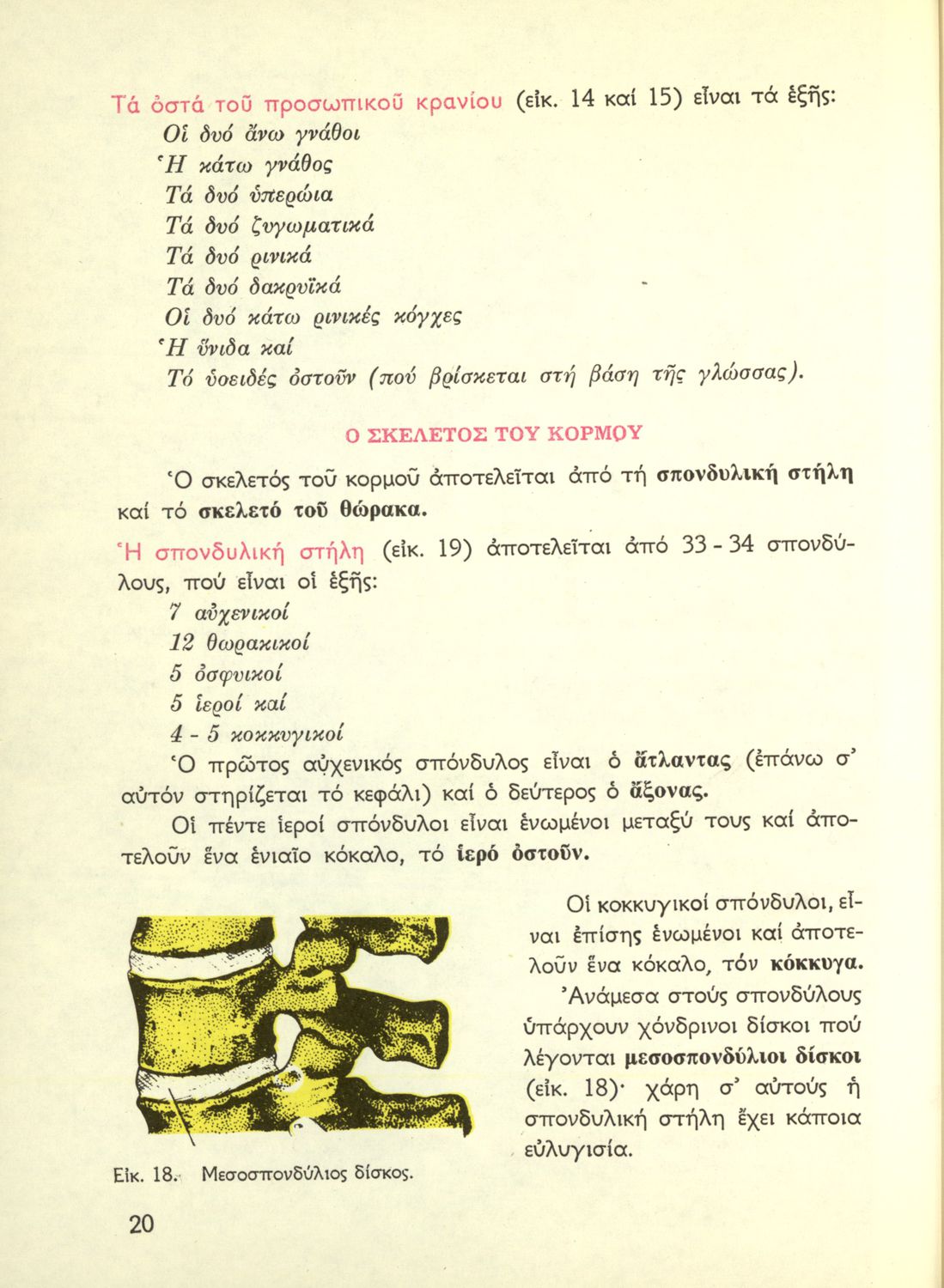 Τά ὀστά τοῦ προσωπικοῦ κρανίου (εἰκ. 14 καί 15) εἶναι τά ἑξῆς:

Οἱ δυό ἄνω γνάθοι
Ἡ κάτω γνάθος
Τά δυό ὑπερώια
Τά δυό ζυγωματικά
Τά δυό ρινικά
Τά δυό δακρυϊκά
Οἱ δυό κάτω ρινικές κόγχες
Ἡ ὕνιδα καί
Τό ὑοειδές ὀστοῦν (πού βρίσκεται στή βάση τῆς γλώσσας).

Ο ΣΚΕΛΕΤΟΣ ΤΟΥ ΚΟΡΜΟΥ

Ὁ σκελετός τοῦ κορμοῦ ἀποτελεῖται ἀπό τή σπονδυλική στήλη καί τό σκελετό τοῦ θώρακα.

Ἡ σπονδυλική στήλη (εἰκ. 19) ἀποτελεῖται ἀπό 33 - 34 σπονδύλους, πού εἶναι οἱ ἑξῆς:

7 αὐχενικοί
12 θωρακικοί
5 ὀσφυικοί
5 ἱεροί καί
4 - 5 κοκκυγικοί

Ὁ πρῶτος αὐχενικός σπόνδυλος εἶναι ὁ ἄτλαντας (ἐπάνω σ' αὐτόν στηρίζεται τό κεφάλι) καί ὁ δεύτερος ὁ ἄξονας.

Οἱ πέντε ἱεροί σπόνδυλοι εἶναι ἑνωμένοι μεταξύ τους καί ἀποτελοῦν ἕνα ἑνιαῖο κόκαλο, τό ἱερό ὀστοῦν.

Οἱ κοκκυγικοί σπόνδυλοι, εἶναι ἐπίσης ἑνωμένοι καί ἀποτελοῦν ἕνα κόκαλο, τόν κόκκυγα.

Ἀνάμεσα στούς σπονδύλους ὑπάρχουν χόνδρινοι δίσκοι πού λέγονται μεσοσπονδύλιοι δίσκοι (εἰκ. 18)· χάρη σ' αὐτούς ἡ σπονδυλική στήλη ἔχει κάποια εὐλυγισία.

Εἰκ. 18. Μεσοσπονδύλιος δίσκος.

20